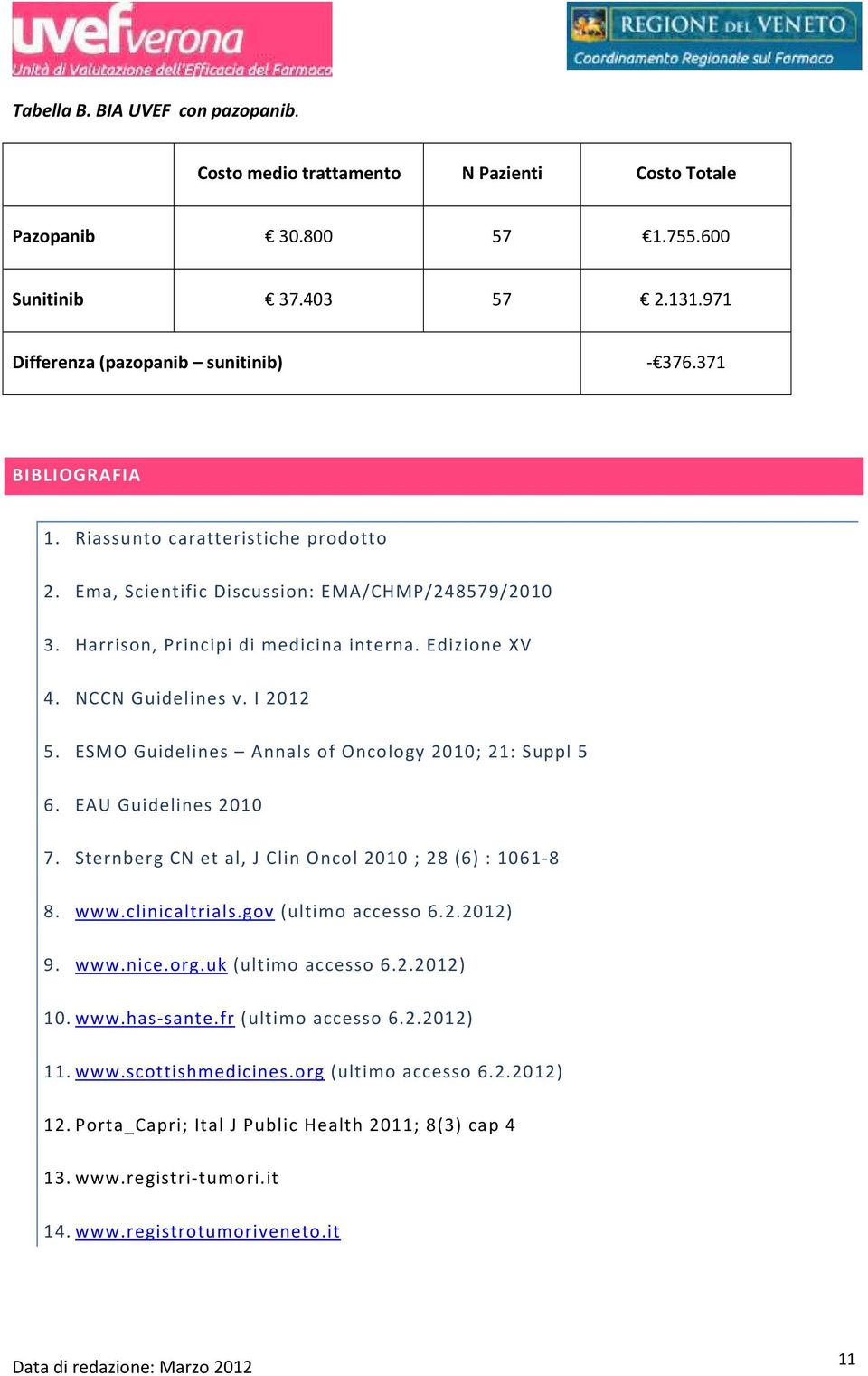 uvef verona
Unità di Valutazione dell'Efficacia del Farmaco

REGIONE DEL VENETO
Coordinamento Regionale sul Farmaco

Tabella B. BIA UVEF con pazopanib.

| | Costo medio trattamento | N Pazienti | Costo Totale |
|---|---|---|---|
| Pazopanib | € 30.800 | 57 | €1.755.600 |
| Sunitinib | € 37.403 | 57 | € 2.131.971 |
| Differenza (pazopanib – sunitinib) | | | -€376.371 |

BIBLIOGRAFIA

1. Riassunto caratteristiche prodotto
2. Ema, Scientific Discussion: EMA/CHMP/248579/2010
3. Harrison, Principi di medicina interna. Edizione XV
4. NCCN Guidelines v. I 2012
5. ESMO Guidelines – Annals of Oncology 2010; 21: Suppl 5
6. EAU Guidelines 2010
7. Sternberg CN et al, J Clin Oncol 2010 ; 28 (6) : 1061-8
8. www.clinicaltrials.gov (ultimo accesso 6.2.2012)
9. www.nice.org.uk (ultimo accesso 6.2.2012)
10. www.has-sante.fr (ultimo accesso 6.2.2012)
11. www.scottishmedicines.org (ultimo accesso 6.2.2012)
12. Porta_Capri; Ital J Public Health 2011; 8(3) cap 4
13. www.registri-tumori.it
14. www.registrotumoriveneto.it

Data di redazione: Marzo 2012

11